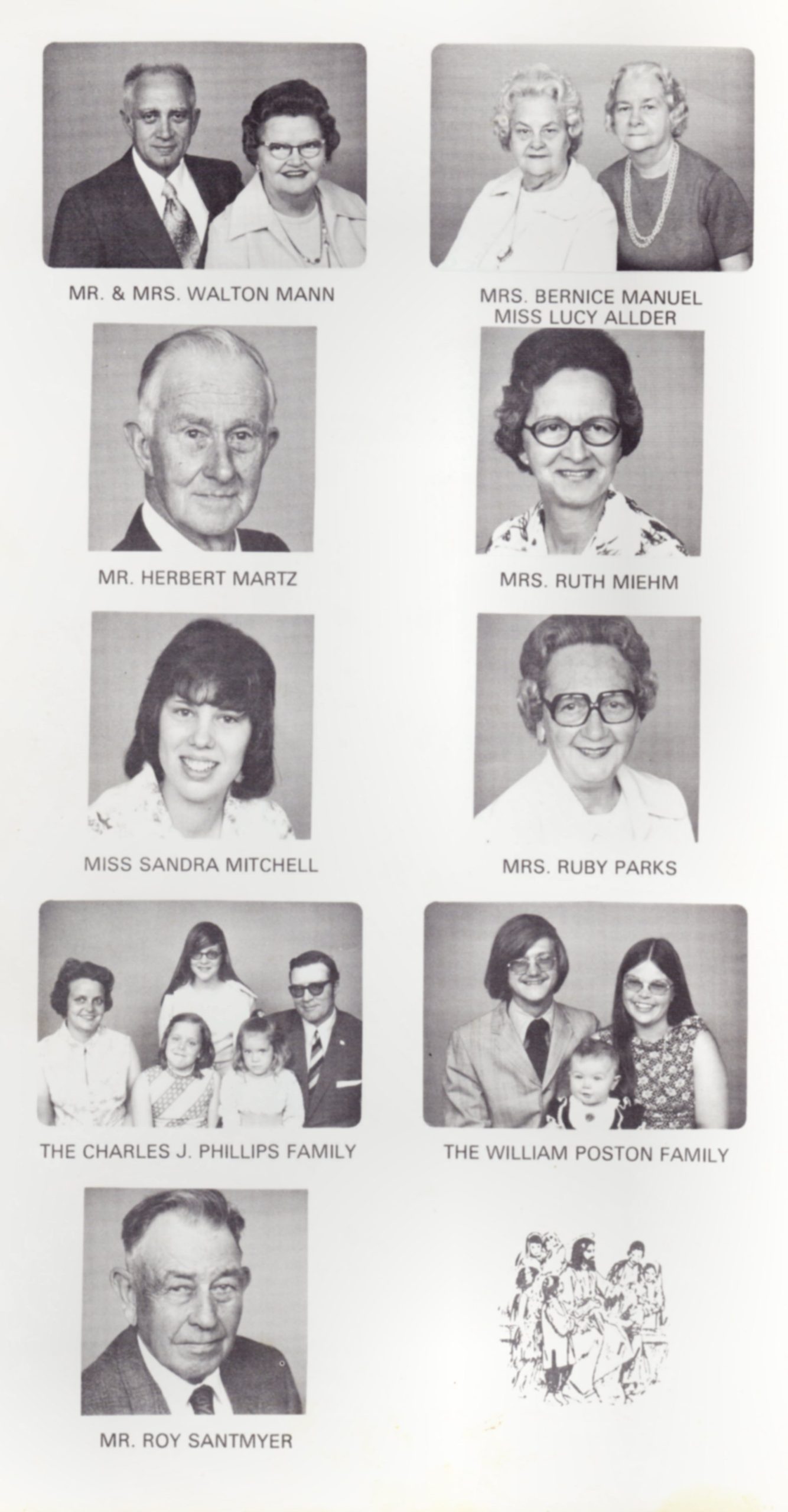 MR. & MRS. WALTON MANN

MRS. BERNICE MANUEL
MISS LUCY ALLDER

MR. HERBERT MARTZ

MRS. RUTH MIEHM

MISS SANDRA MITCHELL

MRS. RUBY PARKS

THE CHARLES J. PHILLIPS FAMILY

THE WILLIAM POSTON FAMILY

MR. ROY SANTMYER